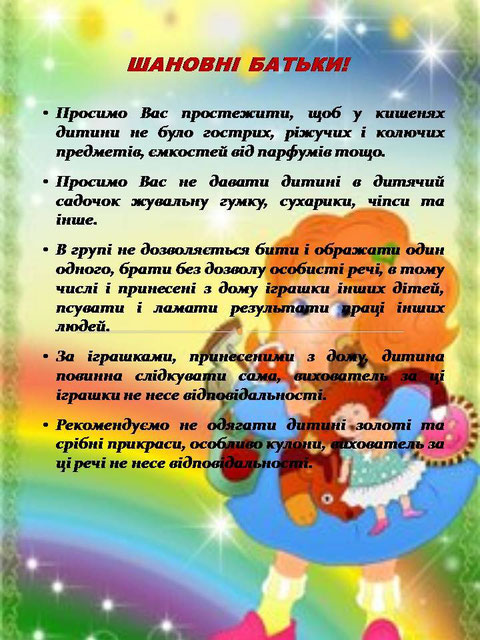 ШАНОВНІ БАТЬКИ!

• Просимо Вас простежити, щоб у кишенях дитини не було гострих, ріжучих і колючих предметів, ємкостей від парфумів тощо.

• Просимо Вас не давати дитині в дитячий садочок жувальну гумку, сухарики, чіпси та інше.

• В групі не дозволяється бити і ображати один одного, брати без дозволу особисті речі, в тому числі і принесені з дому іграшки інших дітей, псувати і ламати результати праці інших людей.

• За іграшками, принесеними з дому, дитина повинна слідкувати сама, вихователь за ці іграшки не несе відповідальності.

• Рекомендуємо не одягати дитині золоті та срібні прикраси, особливо кулони, вихователь за ці речі не несе відповідальності.